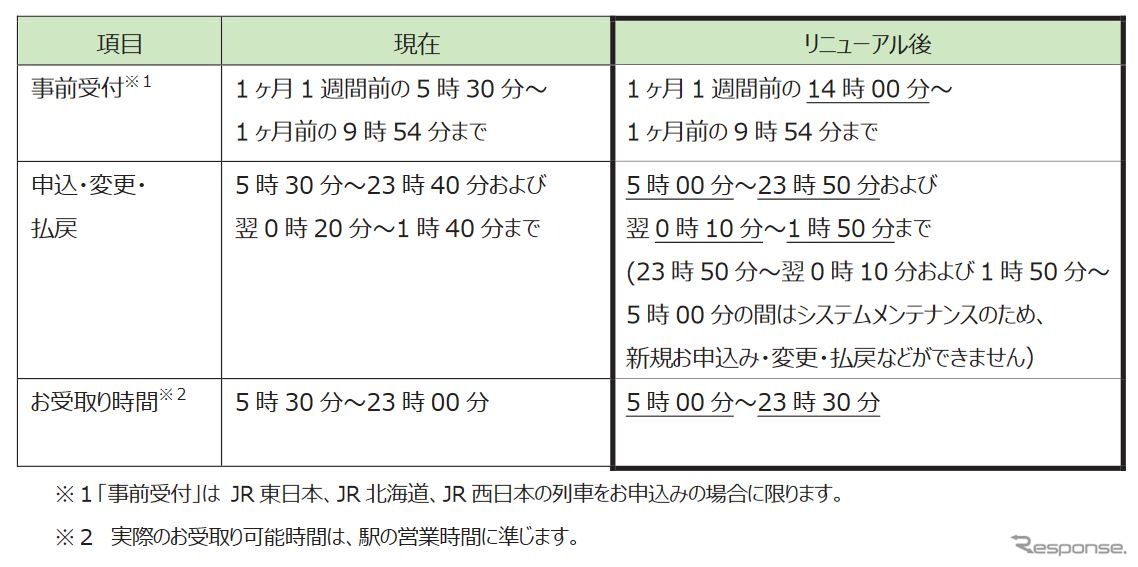 | 項目 | 現在 | リニューアル後 |
|---|---|---|
| 事前受付$^{※1}$ | 1ヶ月1週間前の5時30分～1ヶ月前の9時54分まで | 1ヶ月1週間前の14時00分～1ヶ月前の9時54分まで |
| 申込・変更・払戻 | 5時30分～23時40分および翌0時20分～1時40分まで | 5時00分～23時50分および翌0時10分～1時50分まで(23時50分～翌0時10分および1時50分～5時00分の間はシステムメンテナンスのため、新規お申込み・変更・払戻などができません) |
| お受取り時間$^{※2}$ | 5時30分～23時00分 | 5時00分～23時30分 |

※1「事前受付」は JR東日本、JR北海道、JR西日本の列車をお申込みの場合に限ります。

※2 実際のお受取り可能時間は、駅の営業時間に準じます。

Response.